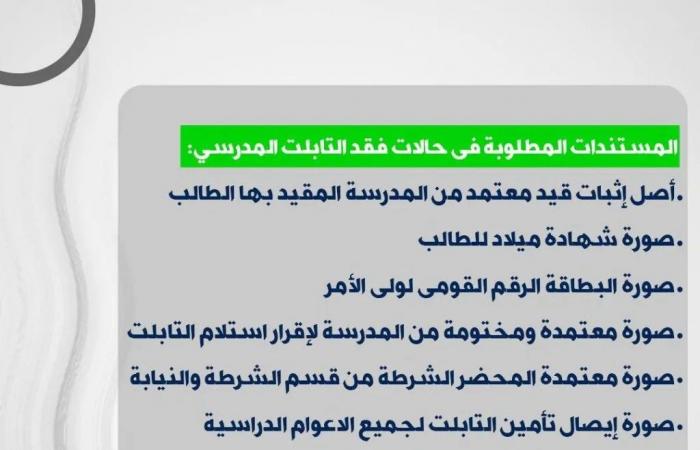 المستندات المطلوبة فى حالات فقد التابلت المدرسي:

.أصل إثبات قيد معتمد من المدرسة المقيد بها الطالب

.صورة شهادة ميلاد للطالب

.صورة البطاقة الرقم القومى لولى الأمر

.صورة معتمدة ومختومة من المدرسة لإقرار استلام التابلت

.صورة معتمدة المحضر الشرطة من قسم الشرطة والنيابة

.صورة إيصال تأمين التابلت لجميع الاعوام الدراسية